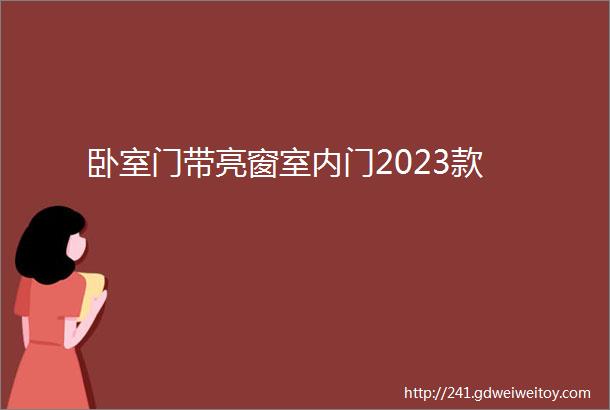 卧室门带亮窗室内门2023款

http://241.gdweiweitoy.com